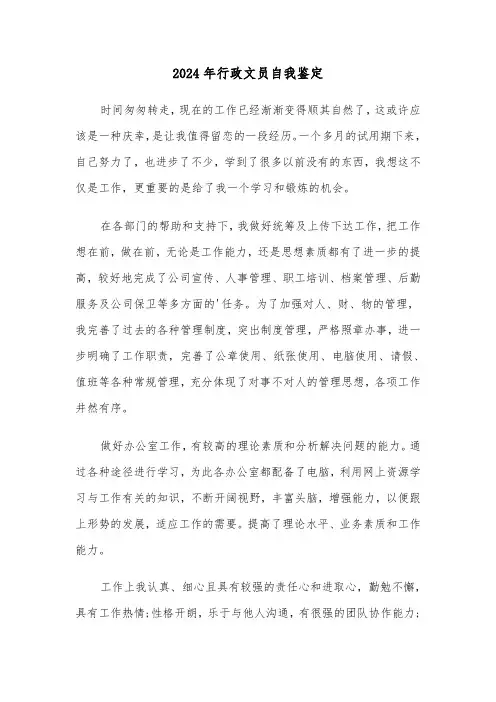 2024年行政文员自我鉴定

时间匆匆转走，现在的工作已经渐渐变得顺其自然了，这或许应该是一种庆幸，是让我值得留恋的一段经历。一个多月的试用期下来，自己努力了，也进步了不少，学到了很多以前没有的东西，我想这不仅是工作，更重要的是给了我一个学习和锻炼的机会。

在各部门的帮助和支持下，我做好统筹及上传下达工作，把工作想在前，做在前，无论是工作能力，还是思想素质都有了进一步的提高，较好地完成了公司宣传、人事管理、职工培训、档案管理、后勤服务及公司保卫等多方面的'任务。为了加强对人、财、物的管理，我完善了过去的各种管理制度，突出制度管理，严格照章办事，进一步明确了工作职责，完善了公章使用、纸张使用、电脑使用、请假、值班等各种常规管理，充分体现了对事不对人的管理思想，各项工作井然有序。

做好办公室工作，有较高的理论素质和分析解决问题的能力。通过各种途径进行学习，为此各办公室都配备了电脑，利用网上资源学习与工作有关的知识，不断开阔视野，丰富头脑，增强能力，以便跟上形势的发展，适应工作的需要。提高了理论水平、业务素质和工作能力。

工作上我认真、细心且具有较强的责任心和进取心，勤勉不懈，具有工作热情;性格开朗，乐于与他人沟通，有很强的团队协作能力;